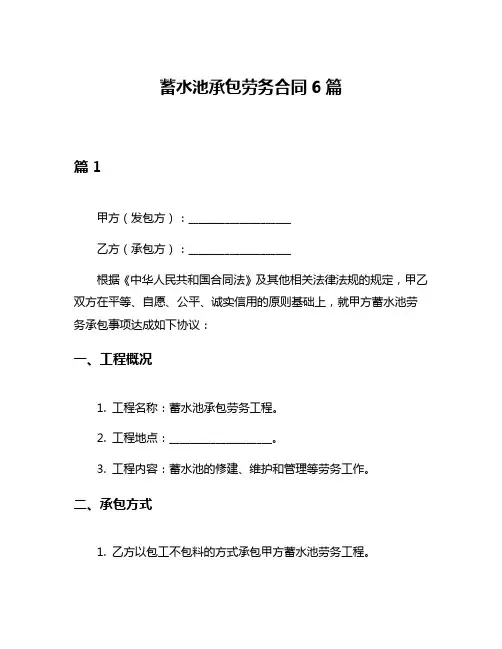 蓄水池承包劳务合同 6 篇

篇 1

甲方（发包方）：__________________

乙方（承包方）：__________________

根据《中华人民共和国合同法》及其他相关法律法规的规定，甲乙双方在平等、自愿、公平、诚实信用的原则基础上，就甲方蓄水池劳务承包事项达成如下协议：

一、工程概况

1. 工程名称：蓄水池承包劳务工程。

2. 工程地点：__________________。

3. 工程内容：蓄水池的修建、维护和管理等劳务工作。

二、承包方式

1. 乙方以包工不包料的方式承包甲方蓄水池劳务工程。